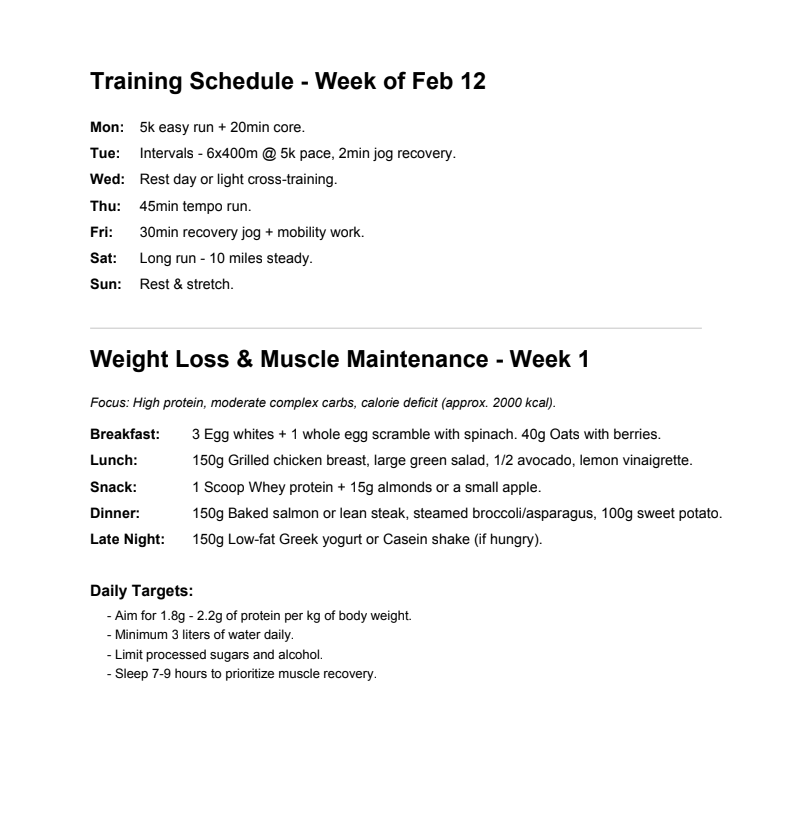 Training Schedule - Week of Feb 12

Mon: 5k easy run + 20min core.
Tue: Intervals - 6x400m @ 5k pace, 2min jog recovery.
Wed: Rest day or light cross-training.
Thu: 45min tempo run.
Fri: 30min recovery jog + mobility work.
Sat: Long run - 10 miles steady.
Sun: Rest & stretch.

Weight Loss & Muscle Maintenance - Week 1

Focus: High protein, moderate complex carbs, calorie deficit (approx. 2000 kcal).

Breakfast: 3 Egg whites + 1 whole egg scramble with spinach. 40g Oats with berries.
Lunch: 150g Grilled chicken breast, large green salad, 1/2 avocado, lemon vinaigrette.
Snack: 1 Scoop Whey protein + 15g almonds or a small apple.
Dinner: 150g Baked salmon or lean steak, steamed broccoli/asparagus, 100g sweet potato.
Late Night: 150g Low-fat Greek yogurt or Casein shake (if hungry).

Daily Targets:
- Aim for 1.8g - 2.2g of protein per kg of body weight.
- Minimum 3 liters of water daily.
- Limit processed sugars and alcohol.
- Sleep 7-9 hours to prioritize muscle recovery.